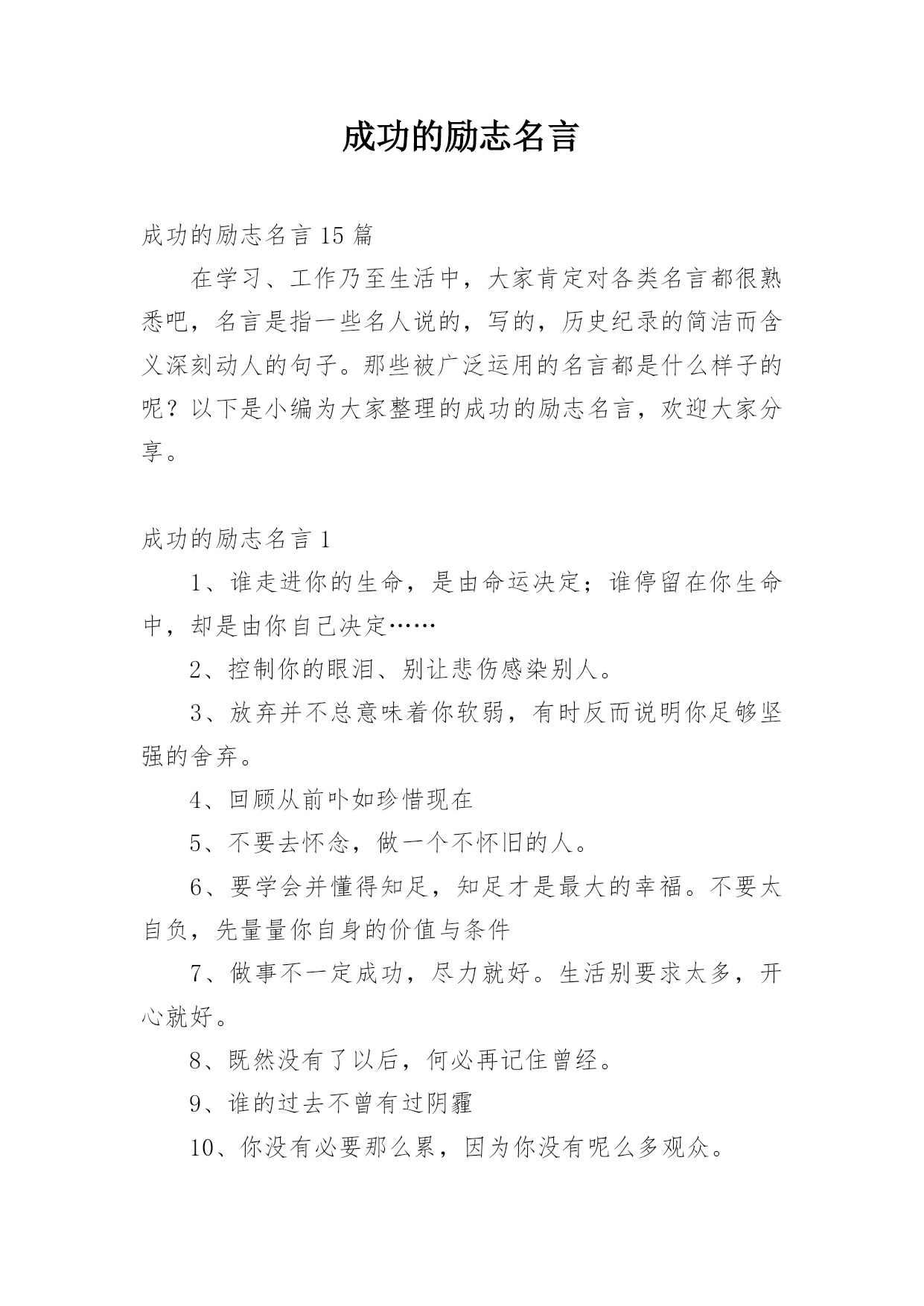 成功的励志名言

成功的励志名言 15 篇

在学习、工作乃至生活中，大家肯定对各类名言都很熟悉吧，名言是指一些名人说的，写的，历史纪录的简洁而含义深刻动人的句子。那些被广泛运用的名言都是什么样子的呢？以下是小编为大家整理的成功的励志名言，欢迎大家分享。

成功的励志名言 1

1、谁走进你的生命，是由命运决定；谁停留在你生命中，却是由你自己决定……

2、控制你的眼泪、别让悲伤感染别人。

3、放弃并不总意味着你软弱，有时反而说明你足够坚强的舍弃。

4、回顾从前卟如珍惜现在

5、不要去怀念，做一个不怀旧的人。

6、要学会并懂得知足，知足才是最大的幸福。不要太自负，先量量你自身的价值与条件

7、做事不一定成功，尽力就好。生活别要求太多，开心就好。

8、既然没有了以后，何必再记住曾经。

9、谁的过去不曾有过阴霾

10、你没有必要那么累，因为你没有呢么多观众。